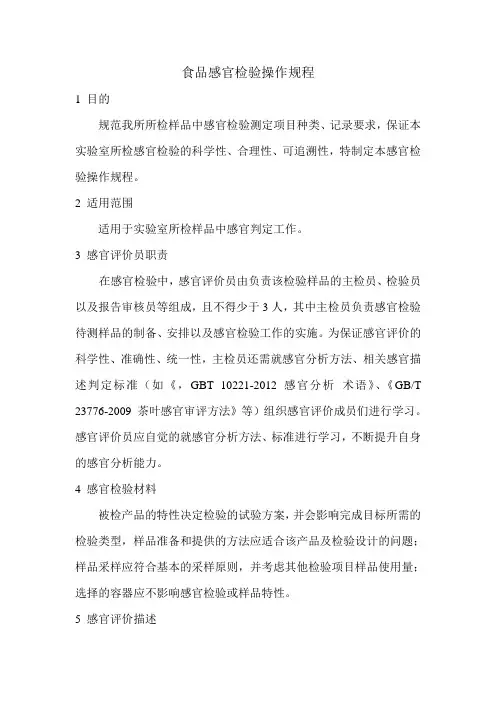 食品感官检验操作规程

1 目的

规范我所所检样品中感官检验测定项目种类、记录要求，保证本实验室所检感官检验的科学性、合理性、可追溯性，特制定本感官检验操作规程。

2 适用范围

适用于实验室所检样品中感官判定工作。

3 感官评价员职责

在感官检验中，感官评价员由负责该检验样品的主检员、检验员以及报告审核员等组成，且不得少于 3 人，其中主检员负责感官检验待测样品的制备、安排以及感官检验工作的实施。为保证感官评价的科学性、准确性、统一性，主检员还需就感官分析方法、相关感官描述判定标准（如《，GBT 10221-2012 感官分析 术语》、《GB/T 23776-2009 茶叶感官审评方法》等）组织感官评价成员们进行学习。感官评价员应自觉的就感官分析方法、标准进行学习，不断提升自身的感官分析能力。

4 感官检验材料

被检产品的特性决定检验的试验方案，并会影响完成目标所需的检验类型，样品准备和提供的方法应适合该产品及检验设计的问题；样品采样应符合基本的采样原则，并考虑其他检验项目样品使用量；选择的容器应不影响感官检验或样品特性。

5 感官评价描述